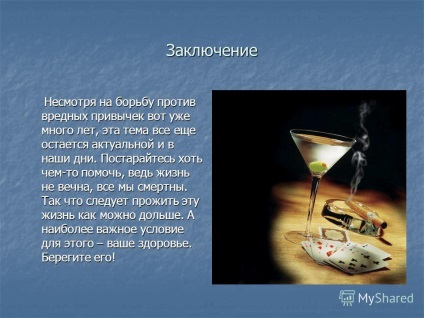 Заключение

Несмотря на борьбу против вредных привычек вот уже много лет, эта тема все еще остается актуальной и в наши дни. Постарайтесь хоть чем-то помочь, ведь жизнь не вечна, все мы смертны. Так что следует прожить эту жизнь как можно дольше. А наиболее важное условие для этого – ваше здоровье. Берегите его!

MyShared